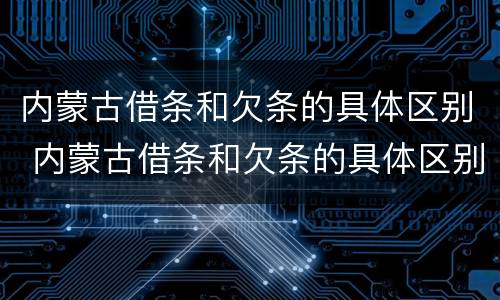 内蒙古借条和欠条的具体区别
内蒙古借条和欠条的具体区别